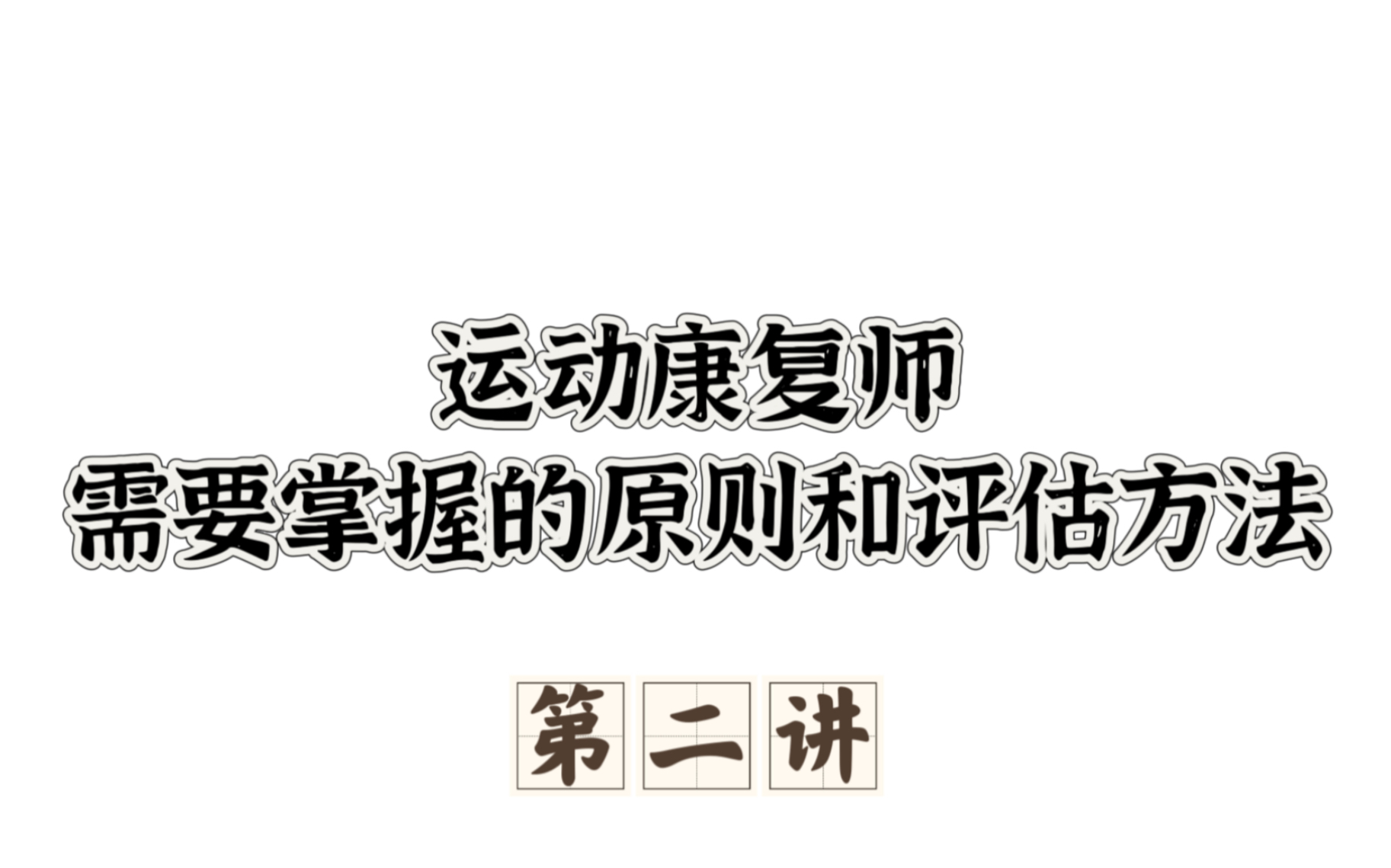 运动康复师
需要掌握的原则和评估方法

第二讲